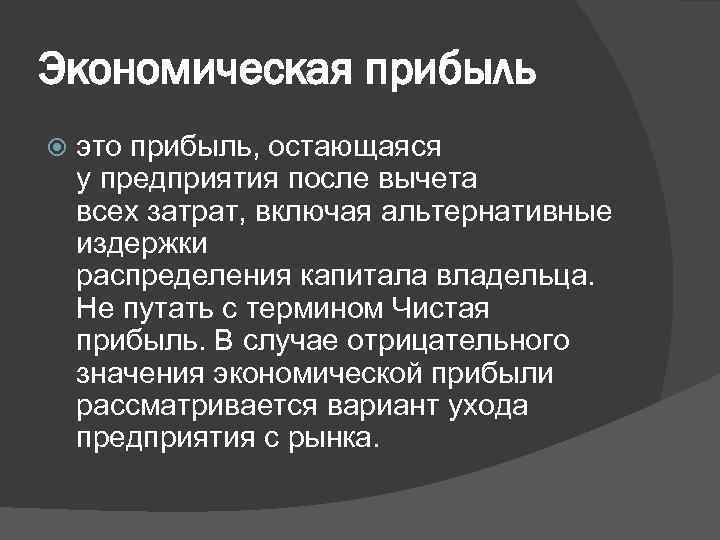 Экономическая прибыль

• это прибыль, остающаяся у предприятия после вычета всех затрат, включая альтернативные издержки распределения капитала владельца. Не путать с термином Чистая прибыль. В случае отрицательного значения экономической прибыли рассматривается вариант ухода предприятия с рынка.